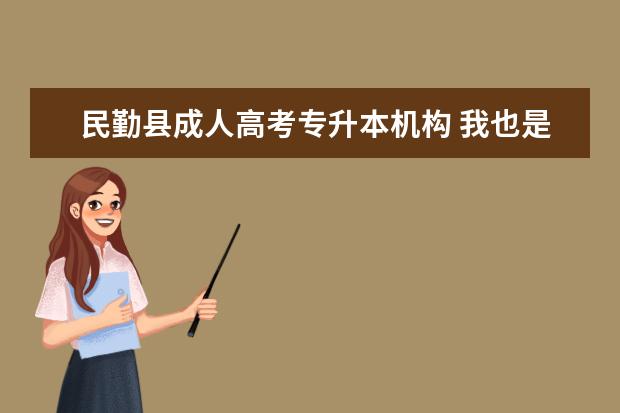 民勤县成人高考专升本机构 我也是